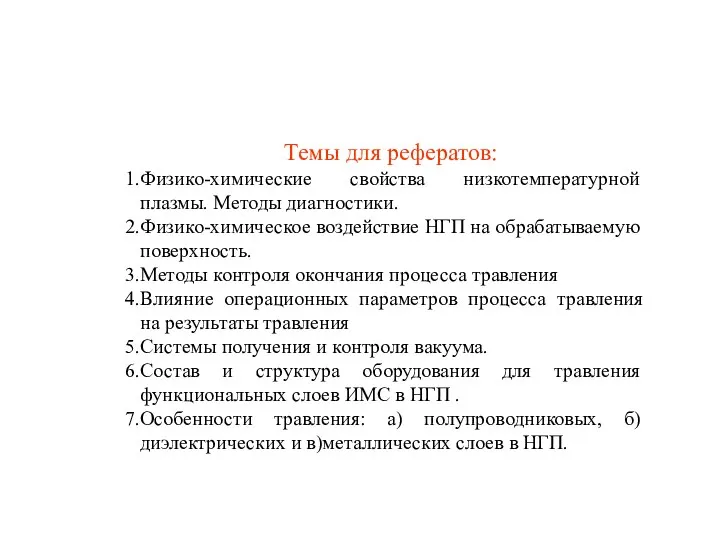 Темы для рефератов:

1.Физико-химические свойства низкотемпературной плазмы. Методы диагностики.
2.Физико-химическое воздействие НГП на обрабатываемую поверхность.
3.Методы контроля окончания процесса травления
4.Влияние операционных параметров процесса травления на результаты травления
5.Системы получения и контроля вакуума.
6.Состав и структура оборудования для травления функциональных слоев ИМС в НГП .
7.Особенности травления: а) полупроводниковых, б) диэлектрических и в)металлических слоев в НГП.